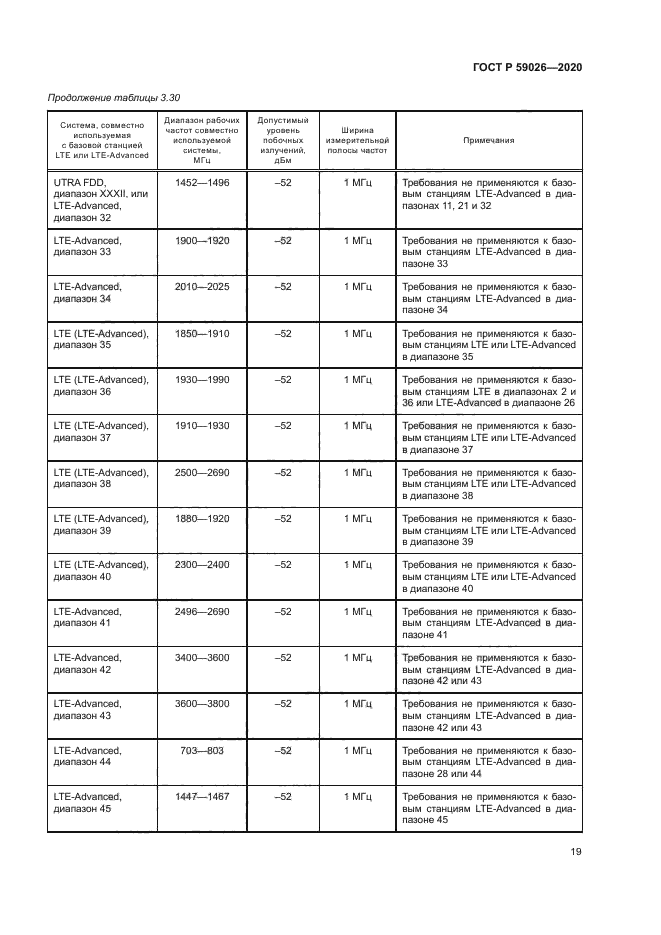 ГОСТ Р 59026—2020

Продолжение таблицы 3.30

| Система, совместно используемая с базовой станцией LTE или LTE-Advanced | Диапазон рабочих частот совместно используемой системы, МГц | Допустимый уровень побочных излучений, дБм | Ширина измерительной полосы частот | Примечания |
|---|---|---|---|---|
| UTRA FDD, диапазон XXXII, или LTE-Advanced, диапазон 32 | 1452—1496 | –52 | 1 МГц | Требования не применяются к базовым станциям LTE-Advanced в диапазонах 11, 21 и 32 |
| LTE-Advanced, диапазон 33 | 1900—1920 | –52 | 1 МГц | Требования не применяются к базовым станциям LTE-Advanced в диапазоне 33 |
| LTE-Advanced, диапазон 34 | 2010—2025 | –52 | 1 МГц | Требования не применяются к базовым станциям LTE-Advanced в диапазоне 34 |
| LTE (LTE-Advanced), диапазон 35 | 1850—1910 | –52 | 1 МГц | Требования не применяются к базовым станциям LTE или LTE-Advanced в диапазоне 35 |
| LTE (LTE-Advanced), диапазон 36 | 1930—1990 | –52 | 1 МГц | Требования не применяются к базовым станциям LTE в диапазонах 2 и 36 или LTE-Advanced в диапазоне 26 |
| LTE (LTE-Advanced), диапазон 37 | 1910—1930 | –52 | 1 МГц | Требования не применяются к базовым станциям LTE или LTE-Advanced в диапазоне 37 |
| LTE (LTE-Advanced), диапазон 38 | 2500—2690 | –52 | 1 МГц | Требования не применяются к базовым станциям LTE или LTE-Advanced в диапазоне 38 |
| LTE (LTE-Advanced), диапазон 39 | 1880—1920 | –52 | 1 МГц | Требования не применяются к базовым станциям LTE или LTE-Advanced в диапазоне 39 |
| LTE (LTE-Advanced), диапазон 40 | 2300—2400 | –52 | 1 МГц | Требования не применяются к базовым станциям LTE или LTE-Advanced в диапазоне 40 |
| LTE-Advanced, диапазон 41 | 2496—2690 | –52 | 1 МГц | Требования не применяются к базовым станциям LTE-Advanced в диапазоне 41 |
| LTE-Advanced, диапазон 42 | 3400—3600 | –52 | 1 МГц | Требования не применяются к базовым станциям LTE-Advanced в диапазоне 42 или 43 |
| LTE-Advanced, диапазон 43 | 3600—3800 | –52 | 1 МГц | Требования не применяются к базовым станциям LTE-Advanced в диапазоне 42 или 43 |
| LTE-Advanced, диапазон 44 | 703—803 | –52 | 1 МГц | Требования не применяются к базовым станциям LTE-Advanced в диапазоне 28 или 44 |
| LTE-Advanced, диапазон 45 | 1447—1467 | –52 | 1 МГц | Требования не применяются к базовым станциям LTE-Advanced в диапазоне 45 |

19